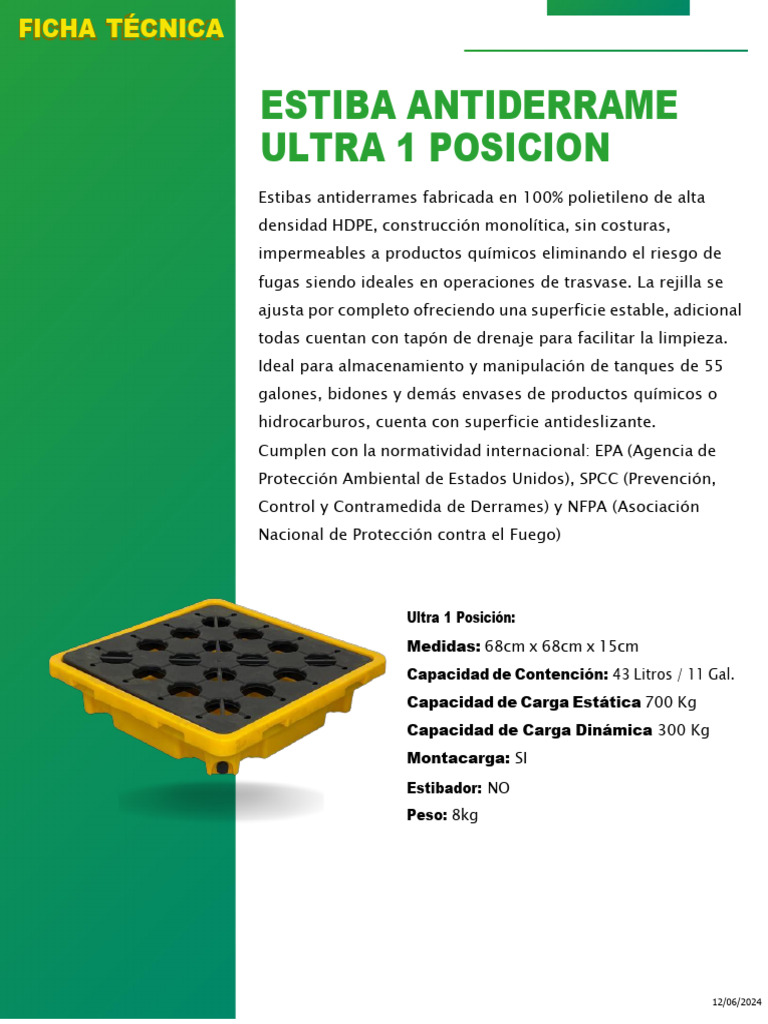 FICHA TÉCNICA

ESTIBA ANTIDERRAME ULTRA 1 POSICION

Estibas antiderrames fabricada en 100% polietileno de alta densidad HDPE, construcción monolítica, sin costuras, impermeables a productos químicos eliminando el riesgo de fugas siendo ideales en operaciones de trasvase. La rejilla se ajusta por completo ofreciendo una superficie estable, adicional todas cuentan con tapón de drenaje para facilitar la limpieza. Ideal para almacenamiento y manipulación de tanques de 55 galones, bidones y demás envases de productos químicos o hidrocarburos, cuenta con superficie antideslizante.
Cumplen con la normatividad internacional: EPA (Agencia de Protección Ambiental de Estados Unidos), SPCC (Prevención, Control y Contramedida de Derrames) y NFPA (Asociación Nacional de Protección contra el Fuego)

Ultra 1 Posición:
Medidas: 68cm x 68cm x 15cm
Capacidad de Contención: 43 Litros / 11 Gal.
Capacidad de Carga Estática 700 Kg
Capacidad de Carga Dinámica 300 Kg
Montacarga: SI
Estibador: NO
Peso: 8kg

12/06/2024